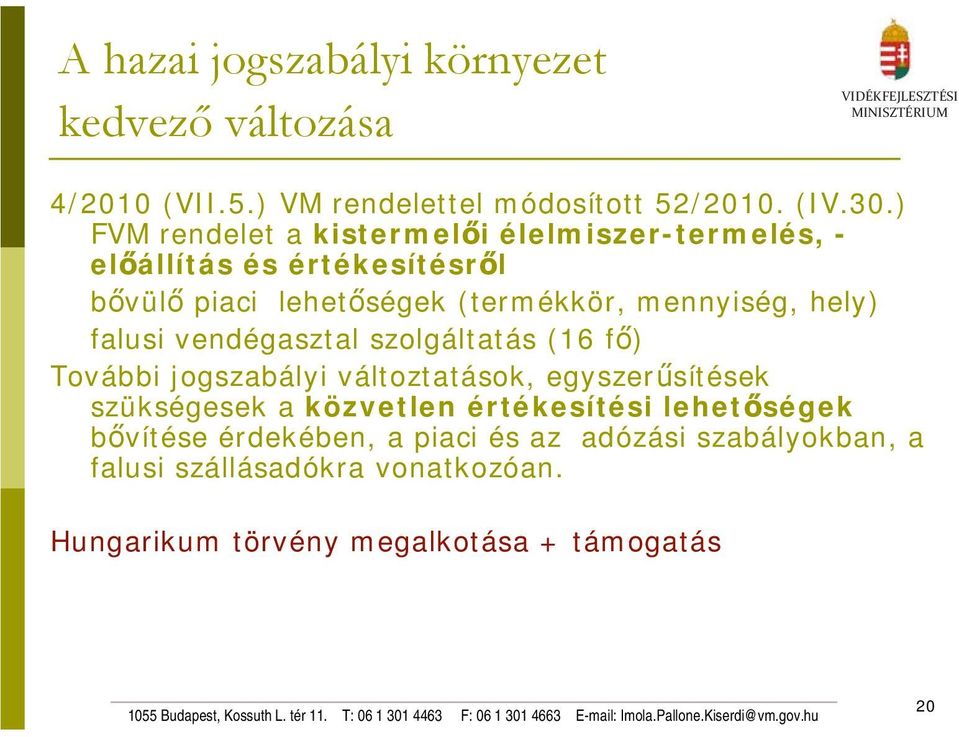 A hazai jogszabályi környezet kedvező változása

VIDÉKFEJLESZTÉSI MINISZTÉRIUM

4/2010 (VII.5.) VM rendelettel módosított 52/2010. (IV.30.) FVM rendelet a kistermelői élelmiszer-termelés, -előállítás és értékesítésről

bővülő piaci lehetőségek (termékkör, mennyiség, hely)

falusi vendégasztal szolgáltatás (16 fő)

További jogszabályi változtatások, egyszerűsítések szükségesek a közvetlen értékesítési lehetőségek bővítése érdekében, a piaci és az adózási szabályokban, a falusi szállásadókra vonatkozóan.

Hungarikum törvény megalkotása + támogatás

1055 Budapest, Kossuth L. tér 11. T: 06 1 301 4463 F: 06 1 301 4663 E-mail: Imola.Pallone.Kiserdi@vm.gov.hu

20